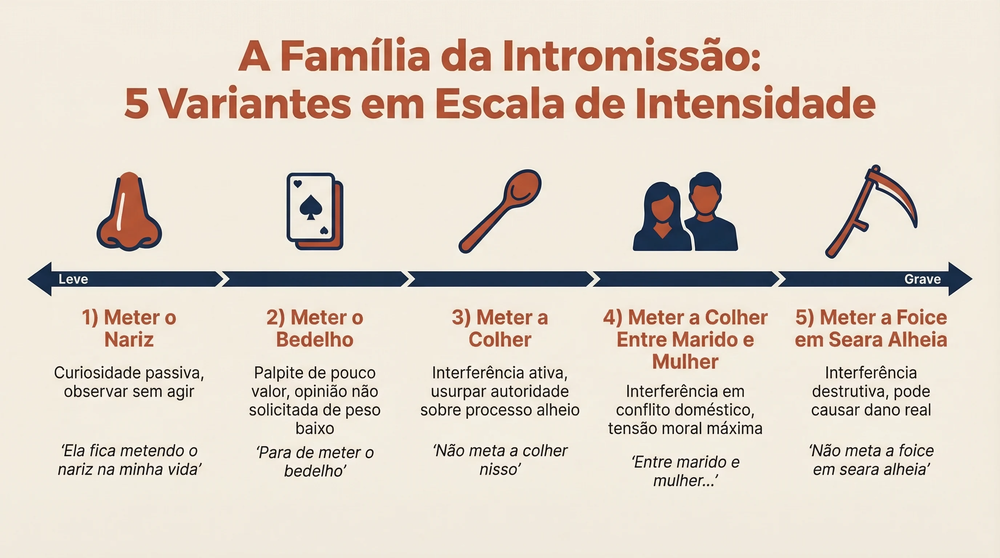 A Família da Intromissão:
5 Variantes em Escala de Intensidade

Leve

Grave

1) Meter o Nariz

Curiosidade passiva, observar sem agir

'Ela fica metendo o nariz na minha vida'

2) Meter o Bedelho

Palpite de pouco valor, opinião não solicitada de peso baixo

'Para de meter o bedelho'

3) Meter a Colher

Interferência ativa, usurpar autoridade sobre processo alheio

'Não meta a colher nisso'

4) Meter a Colher Entre Marido e Mulher

Interferência em conflito doméstico, tensão moral máxima

'Entre marido e mulher...'

5) Meter a Foice em Seara Alheia

Interferência destrutiva, pode causar dano real

'Não meta a foice em seara alheia'